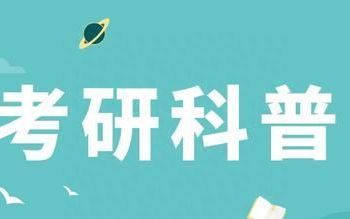 考研科普